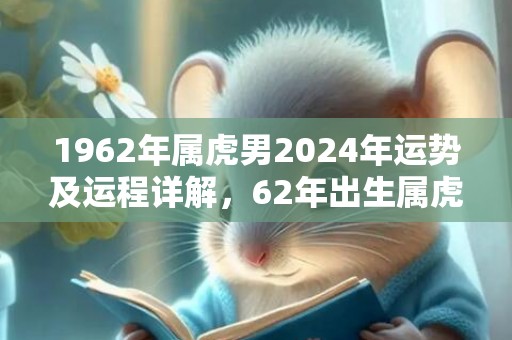 1962年属虎男2024年运势及运程详解，62年出生属虎